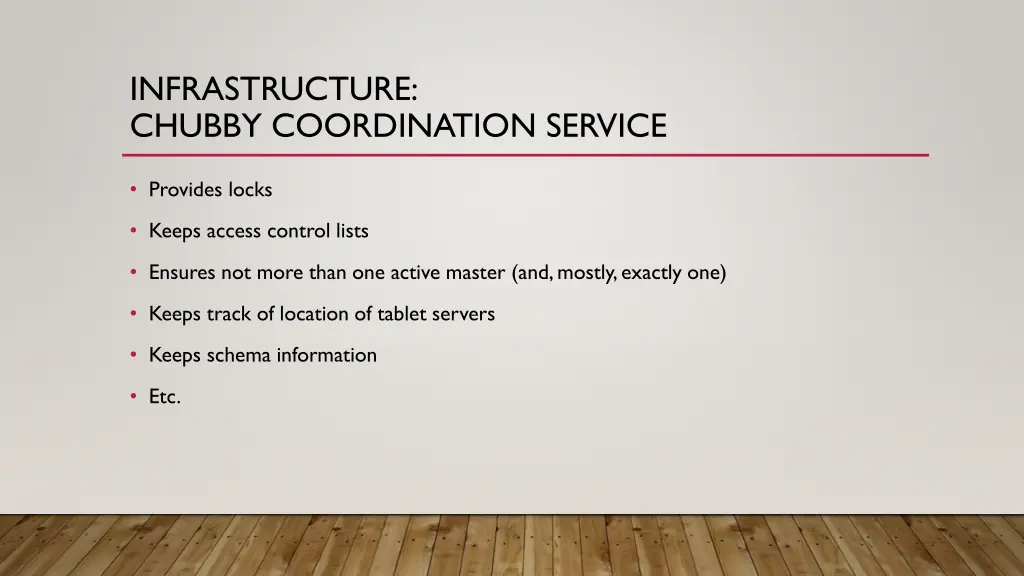 INFRASTRUCTURE:
CHUBBY COORDINATION SERVICE

• Provides locks
• Keeps access control lists
• Ensures not more than one active master (and, mostly, exactly one)
• Keeps track of location of tablet servers
• Keeps schema information
• Etc.